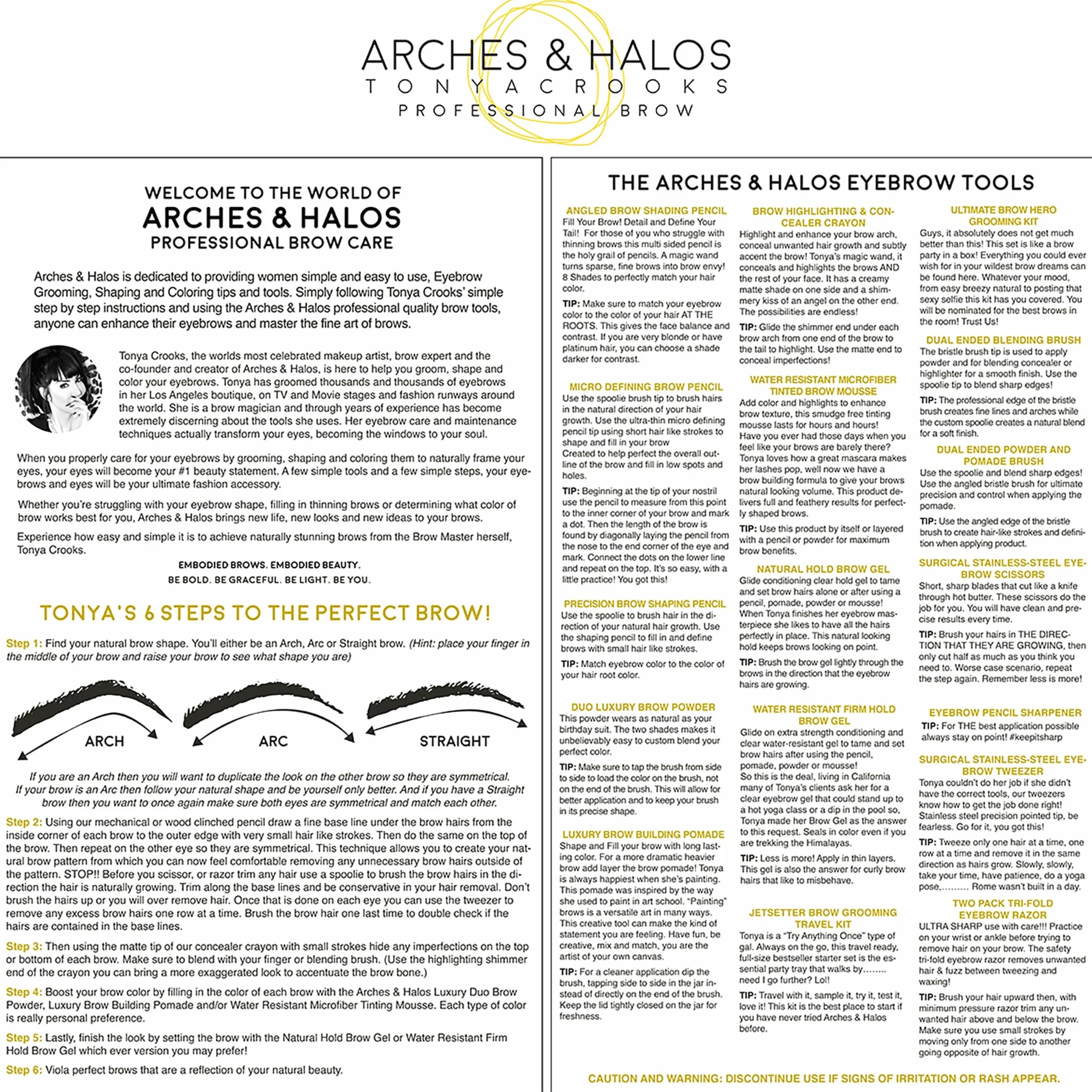 ARCHES & HALOS
TONYA CROOKS
PROFESSIONAL BROW

WELCOME TO THE WORLD OF
ARCHES & HALOS
PROFESSIONAL BROW CARE

Arches & Halos is dedicated to providing women simple and easy to use, Eyebrow Grooming, Shaping and Coloring tips and tools. Simply following Tonya Crooks' simple step by step instructions and using the Arches & Halos professional quality brow tools, anyone can enhance their eyebrows and master the fine art of brows.

Tonya Crooks, the worlds most celebrated makeup artist, brow expert and the co-founder and creator of Arches & Halos, is here to help you groom, shape and color your eyebrows. Tonya has groomed thousands and thousands of eyebrows in her Los Angeles boutique, on TV and Movie stages and fashion runways around the world. She is a brow magician and through years of experience has become extremely discerning about the tools she uses. Her eyebrow care and maintenance techniques actually transform your eyes, becoming the windows to your soul.

When you properly care for your eyebrows by grooming, shaping and coloring them to naturally frame your eyes, your eyes will become your #1 beauty statement. A few simple tools and a few simple steps, your eyebrows and eyes will be your ultimate fashion accessory.

Whether you're struggling with your eyebrow shape, filling in thinning brows or determining what color of brow works best for you, Arches & Halos brings new life, new looks and new ideas to your brows.

Experience how easy and simple it is to achieve naturally stunning brows from the Brow Master herself, Tonya Crooks.

EMBODIED BROWS. EMBODIED BEAUTY.
BE BOLD. BE GRACEFUL. BE LIGHT. BE YOU.

TONYA'S 6 STEPS TO THE PERFECT BROW!

Step 1: Find your natural brow shape. You'll either be an Arch, Arc or Straight brow. (Hint: place your finger in the middle of your brow and raise your brow to see what shape you are)

ARCH ARC STRAIGHT

If you are an Arch then you will want to duplicate the look on the other brow so they are symmetrical. If your brow is an Arc then follow your natural shape and be yourself only better. And if you have a Straight brow then you want to once again make sure both eyes are symmetrical and match each other.

Step 2: Using our mechanical or wood clinched pencil draw a fine base line under the brow hairs from the inside corner of each brow to the outer edge with very small hair like strokes. Then do the same on the top of the brow. Then repeat on the other eye so they are symmetrical. This technique allows you to create your natural brow pattern from which you can now feel comfortable removing any unnecessary brow hairs outside of the pattern. STOP!! Before you scissor, or razor trim any hair use a spoolie to brush the brow hairs in the direction the hair is naturally growing. Trim along the base lines and be conservative in your hair removal. Don't brush the hairs up or you will over remove hair. Once that is done on each eye you can use the tweezer to remove any excess brow hairs one row at a time. Brush the brow hair one last time to double check if the hairs are contained in the base lines.

Step 3: Then using the matte tip of our concealer crayon with small strokes hide any imperfections on the top or bottom of each brow. Make sure to blend with your finger or blending brush. (Use the highlighting shimmer end of the crayon you can bring a more exaggerated look to accentuate the brow bone.)

Step 4: Boost your brow color by filling in the color of each brow with the Arches & Halos Luxury Duo Brow Powder, Luxury Brow Building Pomade and/or Water Resistant Microfiber Tinting Mousse. Each type of color is really personal preference.

Step 5: Lastly, finish the look by setting the brow with the Natural Hold Brow Gel or Water Resistant Firm Hold Brow Gel which ever version you may prefer!

Step 6: Viola perfect brows that are a reflection of your natural beauty.

THE ARCHES & HALOS EYEBROW TOOLS

ANGLED BROW SHADING PENCIL
Fill Your Brow! Detail and Define Your Tail! For those of you who struggle with thinning brows this multi sided pencil is the holy grail of pencils. A magic wand turns sparse, fine brows into brow envy! 8 Shades to perfectly match your hair color.
TIP: Make sure to match your eyebrow color to the color of your hair AT THE ROOTS. This gives the face balance and contrast. If you are very blonde or have platinum hair, you can choose a shade darker for contrast.

MICRO DEFINING BROW PENCIL
Use the spoolie brush tip to brush hairs in the natural direction of your hair growth. Use the ultra-thin micro defining pencil tip using short hair like strokes to shape and fill in your brow
Created to help perfect the overall outline of the brow and fill in low spots and holes.
TIP: Beginning at the tip of your nostril use the pencil to measure from this point to the inner corner of your brow and mark a dot. Then the length of the brow is found by diagonally laying the pencil from the nose to the end corner of the eye and mark. Connect the dots on the lower line and repeat on the top. It's so easy, with a little practice! You got this!

PRECISION BROW SHAPING PENCIL
Use the spoolie to brush hair in the direction of your natural hair growth. Use the shaping pencil to fill in and define brows with small hair like strokes.
TIP: Match eyebrow color to the color of your hair root color.

DUO LUXURY BROW POWDER
This powder wears as natural as your birthday suit. The two shades makes it unbelievably easy to custom blend your perfect color.
TIP: Make sure to tap the brush from side to side to load the color on the brush, not on the end of the brush. This will allow for better application and to keep your brush in its precise shape.

LUXURY BROW BUILDING POMADE
Shape and Fill your brow with long lasting color. For a more dramatic heavier brow add layer the brow pomade! Tonya is always happiest when she's painting. This pomade was inspired by the way she used to paint in art school. "Painting" brows is a versatile art in many ways. This creative tool can make the kind of statement you are feeling. Have fun, be creative, mix and match, you are the artist of your own canvas.
TIP: For a cleaner application dip the brush, tapping side to side in the jar instead of directly on the end of the brush. Keep the lid tightly closed on the jar for freshness.

BROW HIGHLIGHTING & CONCEALER CRAYON
Highlight and enhance your brow arch, conceal unwanted hair growth and subtly accent the brow! Tonya's magic wand, it conceals and highlights the brows AND the rest of your face. It has a creamy matte shade on one side and a shimmery kiss of an angel on the other end. The possibilities are endless!
TIP: Glide the shimmer end under each brow arch from one end of the brow to the tail to highlight. Use the matte end to conceal imperfections!

WATER RESISTANT MICROFIBER TINTED BROW MOUSSE
Add color and highlights to enhance brow texture, this smudge free tinting mousse lasts for hours and hours!
Have you ever had those days when you feel like your brows are barely there? Tonya loves how a great mascara makes her lashes pop, well now we have a brow building formula to give your brows natural looking volume. This product delivers full and feathery results for perfectly shaped brows.
TIP: Use this product by itself or layered with a pencil or powder for maximum brow benefits.

NATURAL HOLD BROW GEL
Glide conditioning clear hold gel to tame and set brow hairs alone or after using a pencil, pomade, powder or mousse!
When Tonya finishes her eyebrow masterpiece she likes to have all the hairs perfectly in place. This natural looking hold keeps brows looking on point.
TIP: Brush the brow gel lightly through the brows in the direction that the eyebrow hairs are growing.

WATER RESISTANT FIRM HOLD BROW GEL
Glide on extra strength conditioning and clear water-resistant gel to tame and set brow hairs after using the pencil, pomade, powder or mousse!
So this is the deal, living in California many of Tonya's clients ask her for a clear eyebrow gel that could stand up to a hot yoga class or a dip in the pool so, Tonya made her Brow Gel as the answer to this request. Seals in color even if you are trekking the Himalayas.
TIP: Less is more! Apply in thin layers. This gel is also the answer for curly brow hairs that like to misbehave.

JETSETTER BROW GROOMING TRAVEL KIT
Tonya is a "Try Anything Once" type of gal. Always on the go, this travel ready, full-size bestseller starter set is the essential party tray that walks by........ need I go further? Lol!
TIP: Travel with it, sample it, try it, test it, love it! This kit is the best place to start if you have never tried Arches & Halos before.

ULTIMATE BROW HERO GROOMING KIT
Guys, it absolutely does not get much better than this! This set is like a brow party in a box! Everything you could ever wish for in your wildest brow dreams can be found here. Whatever your mood, from easy breezy natural to posting that sexy selfie this kit has you covered. You will be nominated for the best brows in the room! Trust Us!

DUAL ENDED BLENDING BRUSH
The bristle brush tip is used to apply powder and for blending concealer or highlighter for a smooth finish. Use the spoolie tip to blend sharp edges!
TIP: The professional edge of the bristle brush creates fine lines and arches while the custom spoolie creates a natural blend for a soft finish.

DUAL ENDED POWDER AND POMADE BRUSH
Use the spoolie and blend sharp edges! Use the angled bristle brush for ultimate precision and control when applying the pomade.
TIP: Use the angled edge of the bristle brush to create hair-like strokes and definition when applying product.

SURGICAL STAINLESS-STEEL EYEBROW SCISSORS
Short, sharp blades that cut like a knife through hot butter. These scissors do the job for you. You will have clean and precise results every time.
TIP: Brush your hairs in THE DIRECTION THAT THEY ARE GROWING, then only cut half as much as you think you need to. Worse case scenario, repeat the step again. Remember less is more!

EYEBROW PENCIL SHARPENER
TIP: For THE best application possible always stay on point! #keepitsharp

SURGICAL STAINLESS-STEEL EYEBROW TWEEZER
Tonya couldn't do her job if she didn't have the correct tools, our tweezers know how to get the job done right! Stainless steel precision pointed tip, be fearless. Go for it, you got this!
TIP: Tweeze only one hair at a time, one row at a time and remove it in the same direction as hairs grow. Slowly, slowly, take your time, have patience, do a yoga pose,......... Rome wasn't built in a day.

TWO PACK TRI-FOLD EYEBROW RAZOR
ULTRA SHARP use with care!!! Practice on your wrist or ankle before trying to remove hair on your brow. The safety tri-fold eyebrow razor removes unwanted hair & fuzz between tweezing and waxing!
TIP: Brush your hair upward then, with minimum pressure razor trim any unwanted hair above and below the brow. Make sure you use small strokes by moving only from one side to another going opposite of hair growth.

CAUTION AND WARNING: DISCONTINUE USE IF SIGNS OF IRRITATION OR RASH APPEAR.